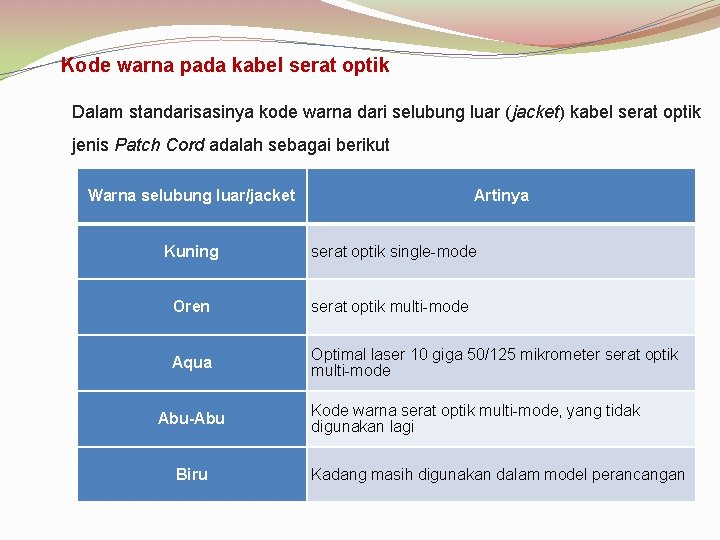 Kode warna pada kabel serat optik

Dalam standarisasinya kode warna dari selubung luar (jacket) kabel serat optik jenis Patch Cord adalah sebagai berikut

| Warna selubung luar/jacket | Artinya |
|---|---|
| Kuning | serat optik single-mode |
| Oren | serat optik multi-mode |
| Aqua | Optimal laser 10 giga 50/125 mikrometer serat optik multi-mode |
| Abu-Abu | Kode warna serat optik multi-mode, yang tidak digunakan lagi |
| Biru | Kadang masih digunakan dalam model perancangan |